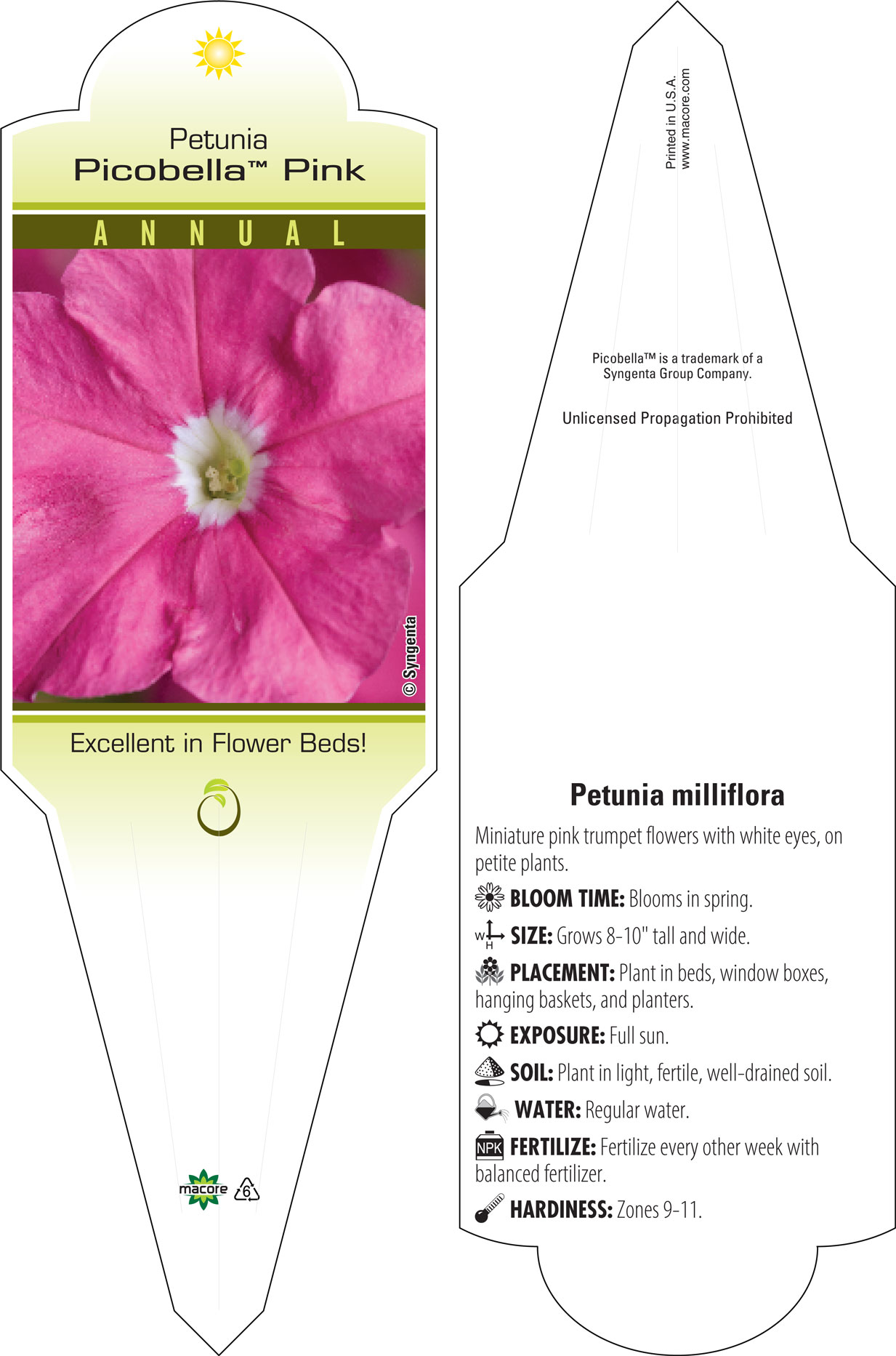 Petunia
Picobella™ Pink

ANNUAL

© Syngenta

Excellent in Flower Beds!

macore

6

Printed in U.S.A.
www.macore.com

Picobella™ is a trademark of a Syngenta Group Company.

Unlicensed Propagation Prohibited

Petunia milliflora

Miniature pink trumpet flowers with white eyes, on petite plants.

BLOOM TIME: Blooms in spring.

W H SIZE: Grows 8-10" tall and wide.

PLACEMENT: Plant in beds, window boxes, hanging baskets, and planters.

EXPOSURE: Full sun.

SOIL: Plant in light, fertile, well-drained soil.

WATER: Regular water.

NPK FERTILIZE: Fertilize every other week with balanced fertilizer.

HARDINESS: Zones 9-11.